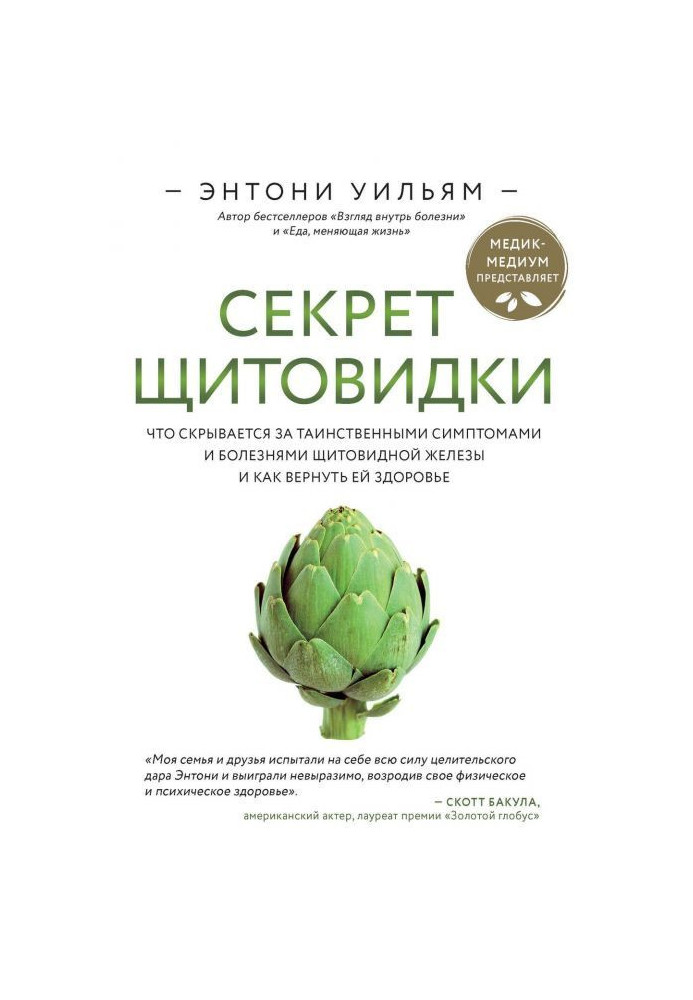 — ЭНТОНИ УИЛЬЯМ —

Автор бестселлеров «Взгляд внутрь болезни» и «Еда, меняющая жизнь»

МЕДИК-МЕДИУМ ПРЕДСТАВЛЯЕТ

СЕКРЕТ ЩИТОВИДКИ

ЧТО СКРЫВАЕТСЯ ЗА ТАИНСТВЕННЫМИ СИМПТОМАМИ И БОЛЕЗНЯМИ ЩИТОВИДНОЙ ЖЕЛЕЗЫ И КАК ВЕРНУТЬ ЕЙ ЗДОРОВЬЕ

«Моя семья и друзья испытали на себе всю силу целительского дара Энтони и выиграли невыразимо, возродив свое физическое и психическое здоровье».

— СКОТТ БАКУЛА,
американский актер, лауреат премии «Золотой глобус»